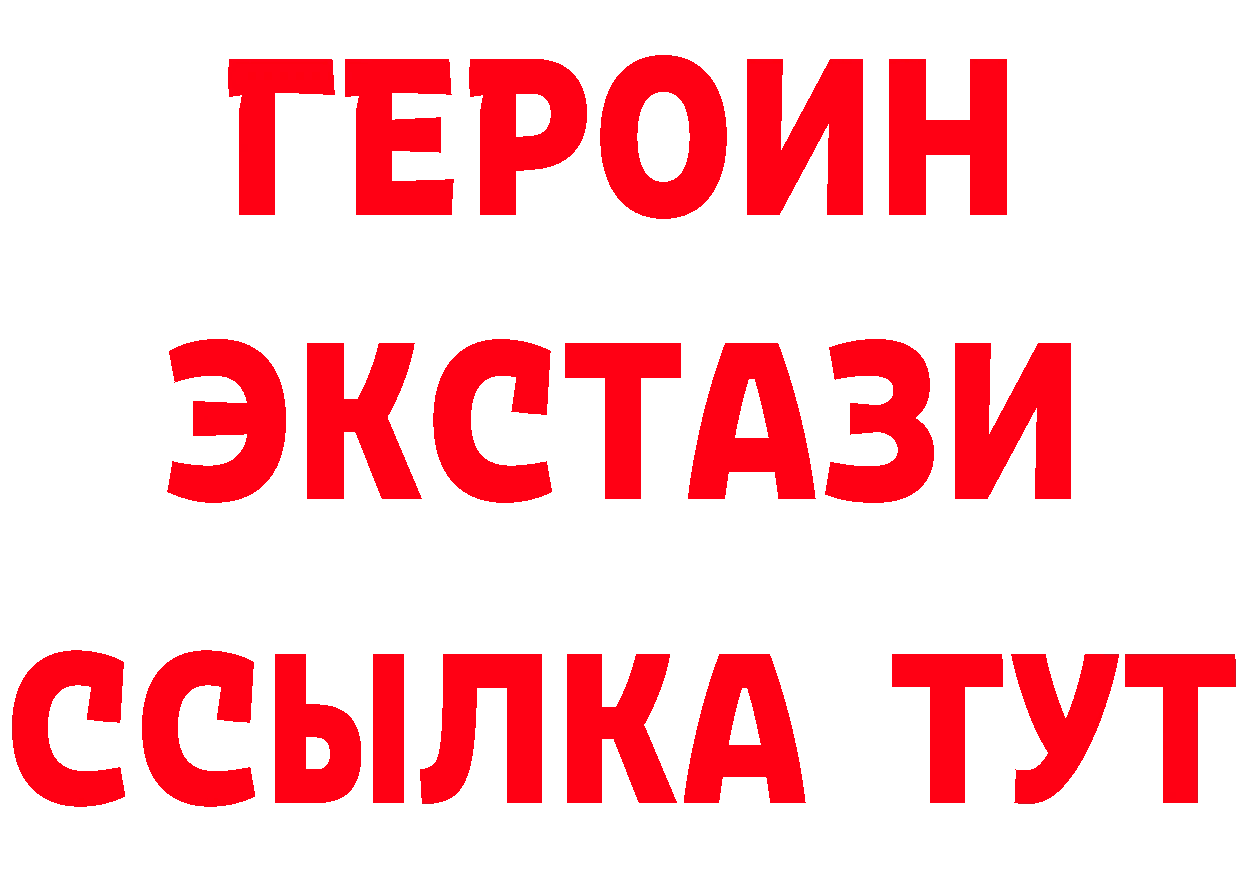 ГЕРОИН
ЭКСТАЗИ
ССЫЛКА ТУТ